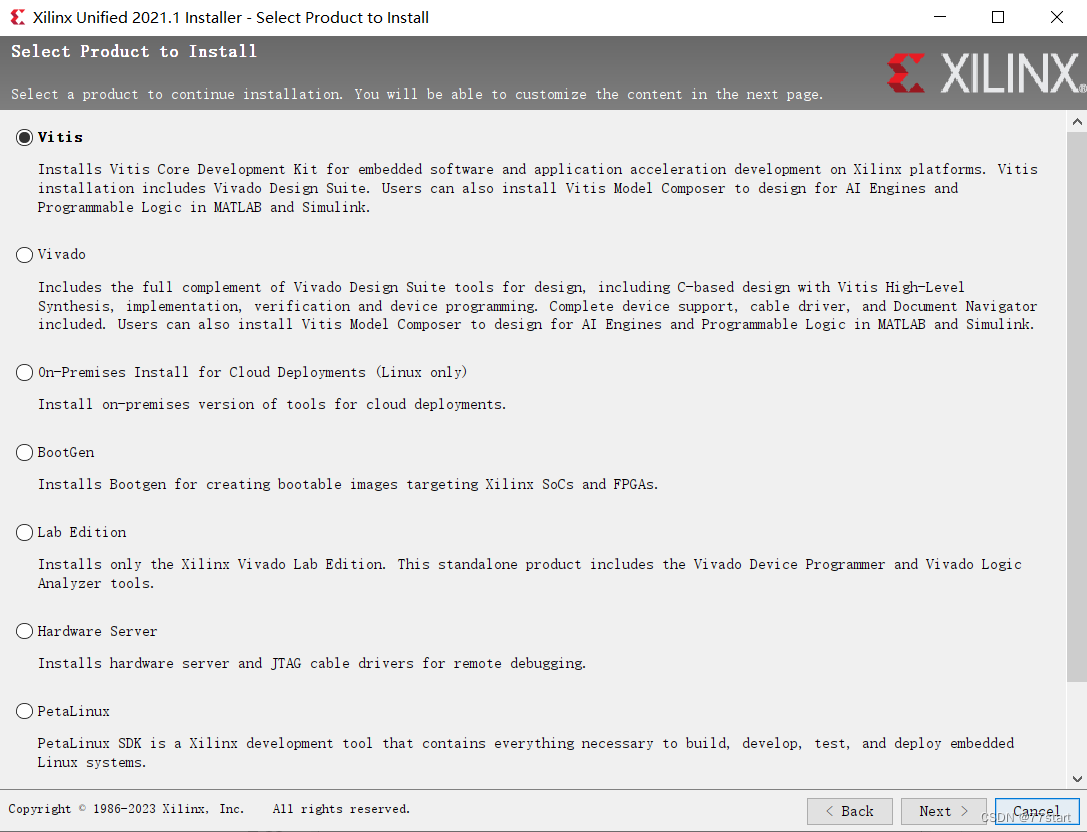 Xilinx Unified 2021.1 Installer - Select Product to Install

Select Product to Install

Select a product to continue installation. You will be able to customize the content in the next page.

XILINX.

Vitis

Installs Vitis Core Development Kit for embedded software and application acceleration development on Xilinx platforms. Vitis installation includes Vivado Design Suite. Users can also install Vitis Model Composer to design for AI Engines and Programmable Logic in MATLAB and Simulink.

Vivado

Includes the full complement of Vivado Design Suite tools for design, including C-based design with Vitis High-Level Synthesis, implementation, verification and device programming. Complete device support, cable driver, and Document Navigator included. Users can also install Vitis Model Composer to design for AI Engines and Programmable Logic in MATLAB and Simulink.

On-Premises Install for Cloud Deployments (Linux only)

Install on-premises version of tools for cloud deployments.

BootGen

Installs Bootgen for creating bootable images targeting Xilinx SoCs and FPGAs.

Lab Edition

Installs only the Xilinx Vivado Lab Edition. This standalone product includes the Vivado Device Programmer and Vivado Logic Analyzer tools.

Hardware Server

Installs hardware server and JTAG cable drivers for remote debugging.

PetaLinux

PetaLinux SDK is a Xilinx development tool that contains everything necessary to build, develop, test, and deploy embedded Linux systems.

Copyright © 1986-2023 Xilinx, Inc. All rights reserved.

< Back

Next >

Cancel

CSDN @77start